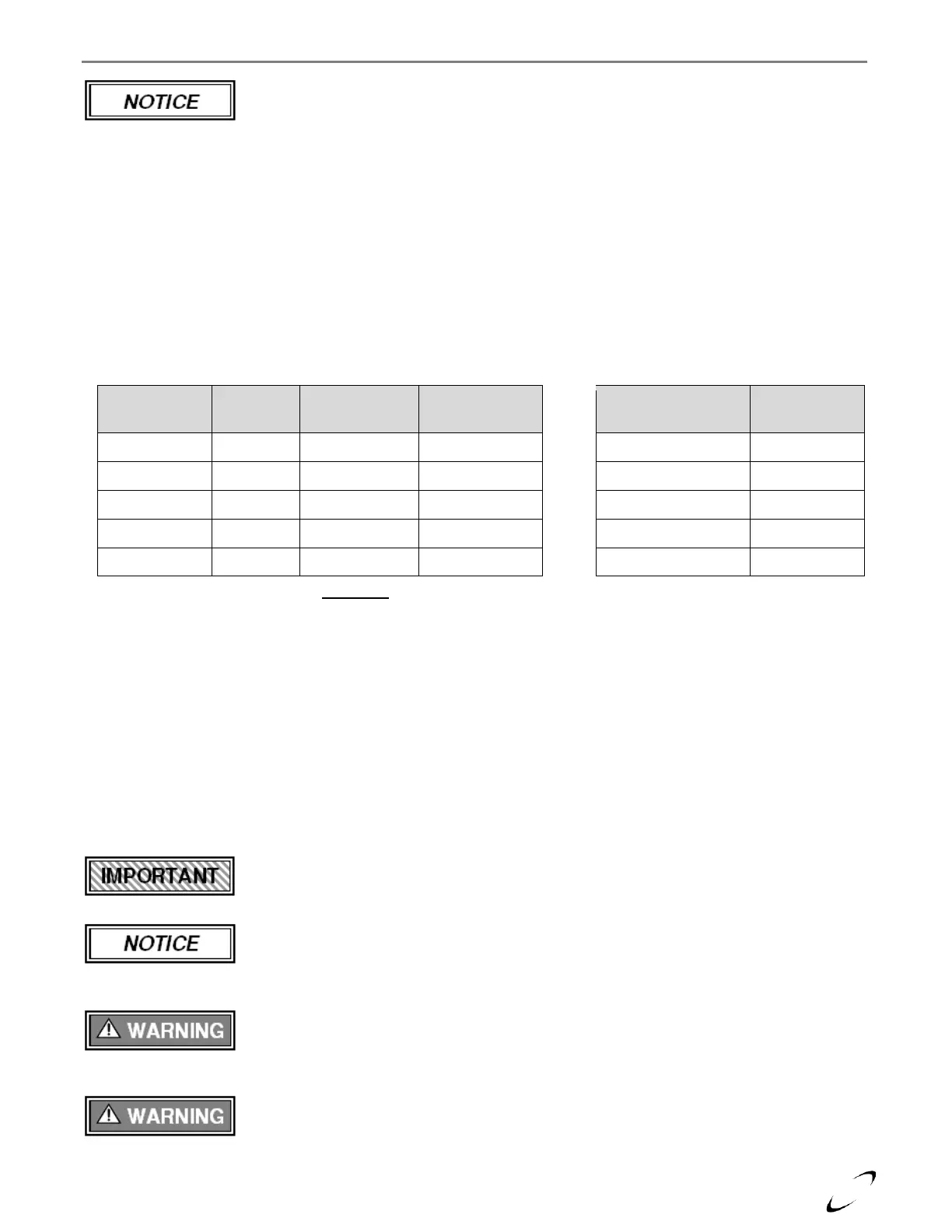 NOTICE

IMPORTANT

NOTICE

WARNING

WARNING